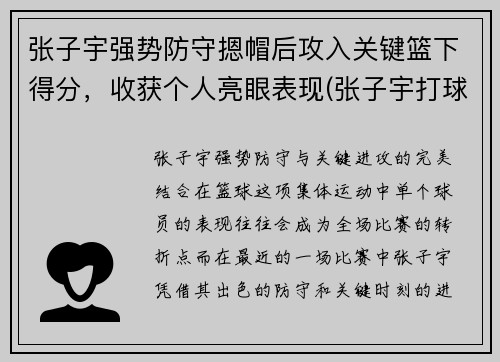 张子宇强势防守摁帽后攻入关键篮下得分，收获个人亮眼表现(张子宇打球

张子宇强势防守与关键进攻的完美结合在篮球这项集体运动中单个球员的表现往往会成为全场比赛的转折点而在最近的一场比赛中张子宇凭借其出色的防守和关键时刻的进